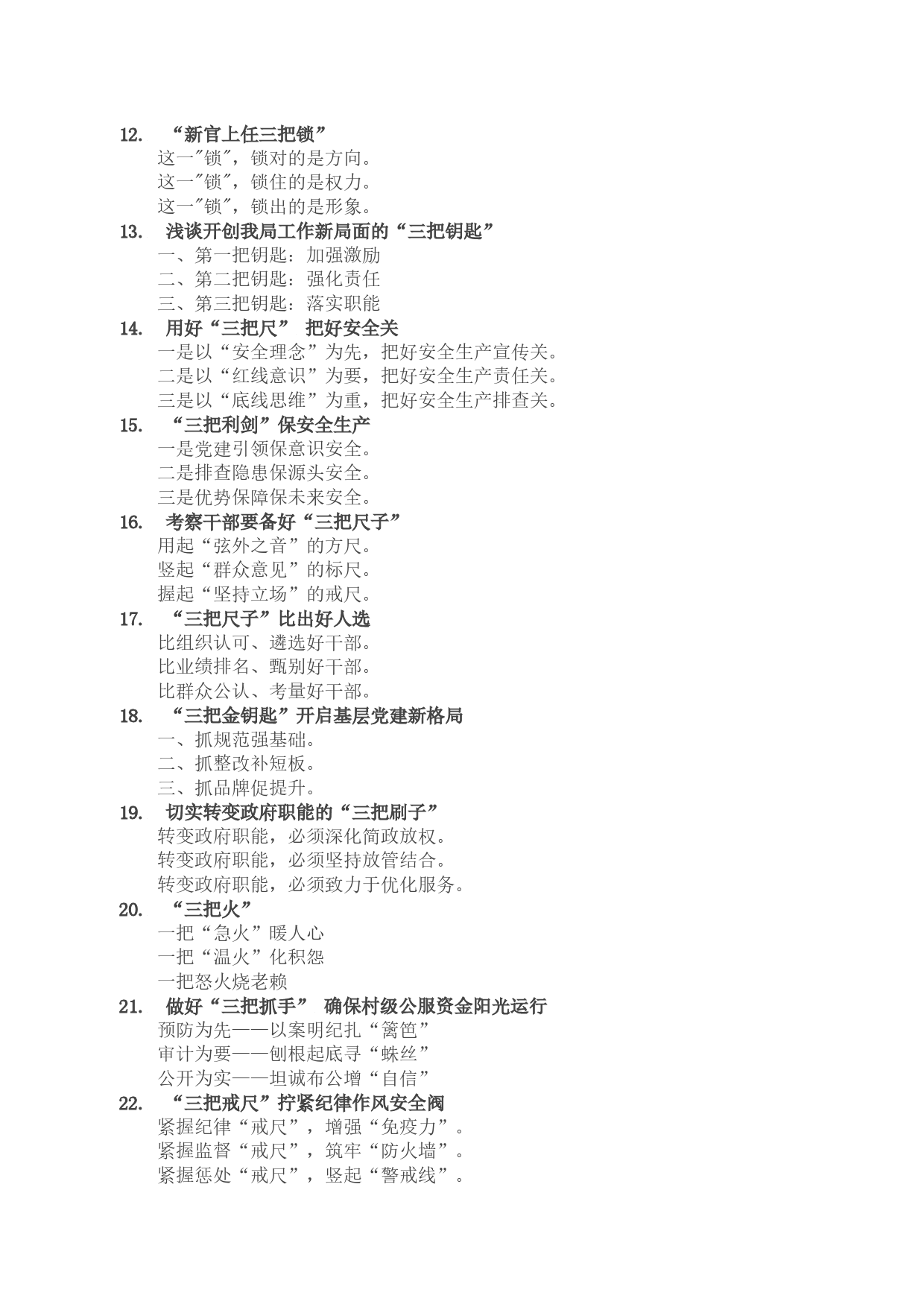 12. “新官上任三把锁”

这一"锁"，锁对的是方向。

这一"锁"，锁住的是权力。

这一"锁"，锁出的是形象。

13. 浅谈开创我局工作新局面的“三把钥匙”

一、第一把钥匙：加强激励

二、第二把钥匙：强化责任

三、第三把钥匙：落实职能

14. 用好“三把尺” 把好安全关

一是以“安全理念”为先，把好安全生产宣传关。

二是以“红线意识”为要，把好安全生产责任关。

三是以“底线思维”为重，把好安全生产排查关。

15. “三把利剑”保安全生产

一是党建引领保意识安全。

二是排查隐患保源头安全。

三是优势保障保未来安全。

16. 考察干部要备好“三把尺子”

用起“弦外之音”的方尺。

竖起“群众意见”的标尺。

握起“坚持立场”的戒尺。

17. “三把尺子”比出好人选

比组织认可、遴选好干部。

比业绩排名、甄别好干部。

比群众公认、考量好干部。

18. “三把金钥匙”开启基层党建新格局

一、抓规范强基础。

二、抓整改补短板。

三、抓品牌促提升。

19. 切实转变政府职能的“三把刷子”

转变政府职能，必须深化简政放权。

转变政府职能，必须坚持放管结合。

转变政府职能，必须致力于优化服务。

20. “三把火”

一把“急火”暖人心

一把“温火”化积怨

一把怒火烧老赖

21. 做好“三把抓手” 确保村级公服资金阳光运行

预防为先——以案明纪扎“篱笆”

审计为要——刨根起底寻“蛛丝”

公开为实——坦诚布公增“自信”

22. “三把戒尺”拧紧纪律作风安全阀

紧握纪律“戒尺”，增强“免疫力”。

紧握监督“戒尺”，筑牢“防火墙”。

紧握惩处“戒尺”，竖起“警戒线”。